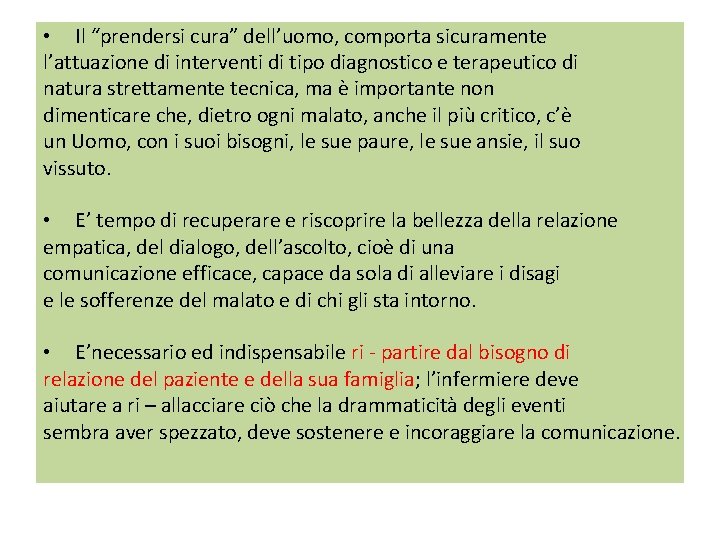 • Il “prendersi cura” dell’uomo, comporta sicuramente l’attuazione di interventi di tipo diagnostico e terapeutico di natura strettamente tecnica, ma è importante non dimenticare che, dietro ogni malato, anche il più critico, c’è un Uomo, con i suoi bisogni, le sue paure, le sue ansie, il suo vissuto.

• E’ tempo di recuperare e riscoprire la bellezza della relazione empatica, del dialogo, dell’ascolto, cioè di una comunicazione efficace, capace da sola di alleviare i disagi e le sofferenze del malato e di chi gli sta intorno.

• E’necessario ed indispensabile ri - partire dal bisogno di relazione del paziente e della sua famiglia; l’infermiere deve aiutare a ri – allacciare ciò che la drammaticità degli eventi sembra aver spezzato, deve sostenere e incoraggiare la comunicazione.